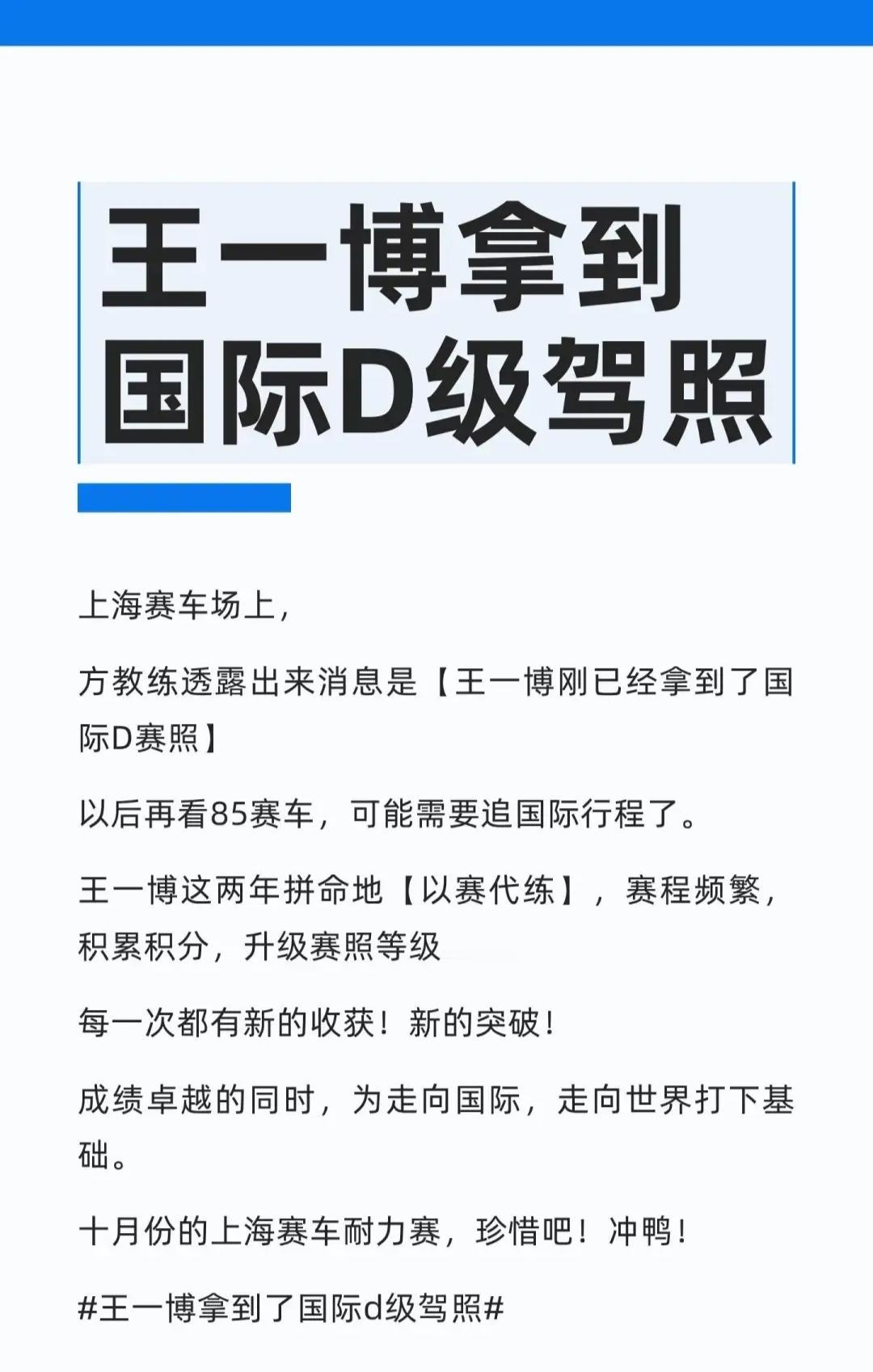 王一博拿到
国际D级驾照

上海赛车场上，

方教练透露出来消息是【王一博刚已经拿到了国际D赛照】

以后再看85赛车，可能需要追国际行程了。

王一博这两年拼命地【以赛代练】，赛程频繁，积累积分，升级赛照等级

每一次都有新的收获！新的突破！

成绩卓越的同时，为走向国际，走向世界打下基础。

十月份的上海赛车耐力赛，珍惜吧！冲鸭！

#王一博拿到了国际d级驾照#